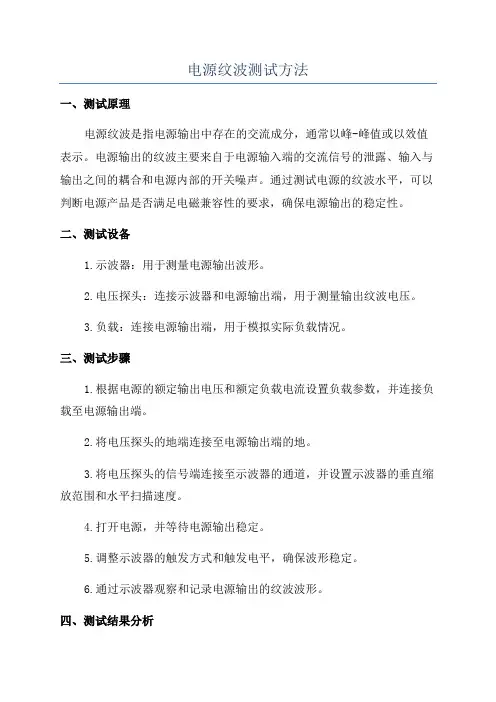 电源纹波测试方法

一、测试原理

电源纹波是指电源输出中存在的交流成分，通常以峰-峰值或以效值表示。电源输出的纹波主要来自于电源输入端的交流信号的泄露、输入与输出之间的耦合和电源内部的开关噪声。通过测试电源的纹波水平，可以判断电源产品是否满足电磁兼容性的要求，确保电源输出的稳定性。

二、测试设备

1.示波器：用于测量电源输出波形。

2.电压探头：连接示波器和电源输出端，用于测量输出纹波电压。

3.负载：连接电源输出端，用于模拟实际负载情况。

三、测试步骤

1.根据电源的额定输出电压和额定负载电流设置负载参数，并连接负载至电源输出端。

2.将电压探头的地端连接至电源输出端的地。

3.将电压探头的信号端连接至示波器的通道，并设置示波器的垂直缩放范围和水平扫描速度。

4.打开电源，并等待电源输出稳定。

5.调整示波器的触发方式和触发电平，确保波形稳定。

6.通过示波器观察和记录电源输出的纹波波形。

四、测试结果分析